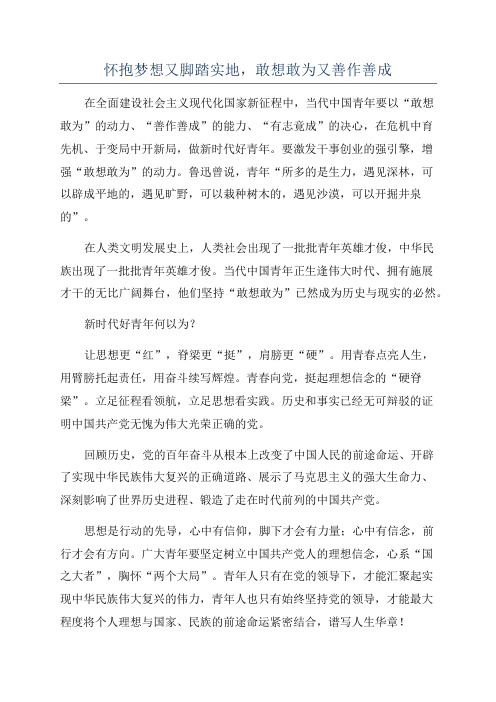 怀抱梦想又脚踏实地，敢想敢为又善作善成

在全面建设社会主义现代化国家新征程中，当代中国青年要以“敢想敢为”的动力、“善作善成”的能力、“有志竟成”的决心，在危机中育先机、于变局中开新局，做新时代好青年。要激发干事创业的强引擎，增强“敢想敢为”的动力。鲁迅曾说，青年“所多的是生力，遇见深林，可以辟成平地的，遇见旷野，可以栽种树木的，遇见沙漠，可以开掘井泉的”。

在人类文明发展史上，人类社会出现了一批批青年英雄才俊，中华民族出现了一批批青年英雄才俊。当代中国青年正生逢伟大时代、拥有施展才干的无比广阔舞台，他们坚持“敢想敢为”已然成为历史与现实的必然。

新时代好青年何以为？

让思想更“红”，脊梁更“挺”，肩膀更“硬”。用青春点亮人生，用臂膀托起责任，用奋斗续写辉煌。青春向党，挺起理想信念的“硬脊梁”。立足征程看领航，立足思想看实践。历史和事实已经无可辩驳的证明中国共产党无愧为伟大光荣正确的党。

回顾历史，党的百年奋斗从根本上改变了中国人民的前途命运、开辟了实现中华民族伟大复兴的正确道路、展示了马克思主义的强大生命力、深刻影响了世界历史进程、锻造了走在时代前列的中国共产党。

思想是行动的先导，心中有信仰，脚下才会有力量；心中有信念，前行才会有方向。广大青年要坚定树立中国共产党人的理想信念，心系“国之大者”，胸怀“两个大局”。青年人只有在党的领导下，才能汇聚起实现中华民族伟大复兴的伟力，青年人也只有始终坚持党的领导，才能最大程度将个人理想与国家、民族的前途命运紧密结合，谱写人生华章！